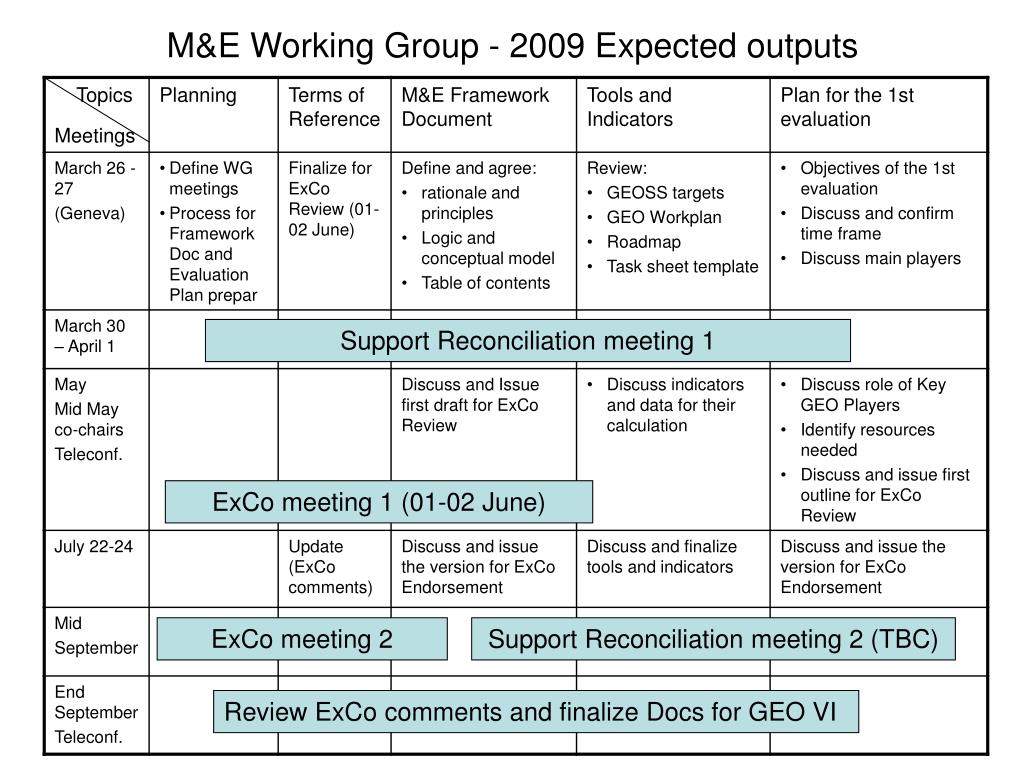 M&E Working Group - 2009 Expected outputs

| Topics / Meetings | Planning | Terms of Reference | M&E Framework Document | Tools and Indicators | Plan for the 1st evaluation |
|---|---|---|---|---|---|
| March 26 - 27 (Geneva) | • Define WG meetings • Process for Framework Doc and Evaluation Plan prepar | Finalize for ExCo Review (01-02 June) | Define and agree: • rationale and principles • Logic and conceptual model • Table of contents | Review: • GEOSS targets • GEO Workplan • Roadmap • Task sheet template | • Objectives of the 1st evaluation • Discuss and confirm time frame • Discuss main players |
| March 30 – April 1 | Support Reconciliation meeting 1 | | | | |
| May Mid May co-chairs Teleconf. | | | Discuss and Issue first draft for ExCo Review | • Discuss indicators and data for their calculation | • Discuss role of Key GEO Players • Identify resources needed • Discuss and issue first outline for ExCo Review |
| | ExCo meeting 1 (01-02 June) | | | | |
| July 22-24 | | Update (ExCo comments) | Discuss and issue the version for ExCo Endorsement | Discuss and finalize tools and indicators | Discuss and issue the version for ExCo Endorsement |
| Mid September | ExCo meeting 2 | | Support Reconciliation meeting 2 (TBC) | | |
| End September Teleconf. | Review ExCo comments and finalize Docs for GEO VI | | | | |